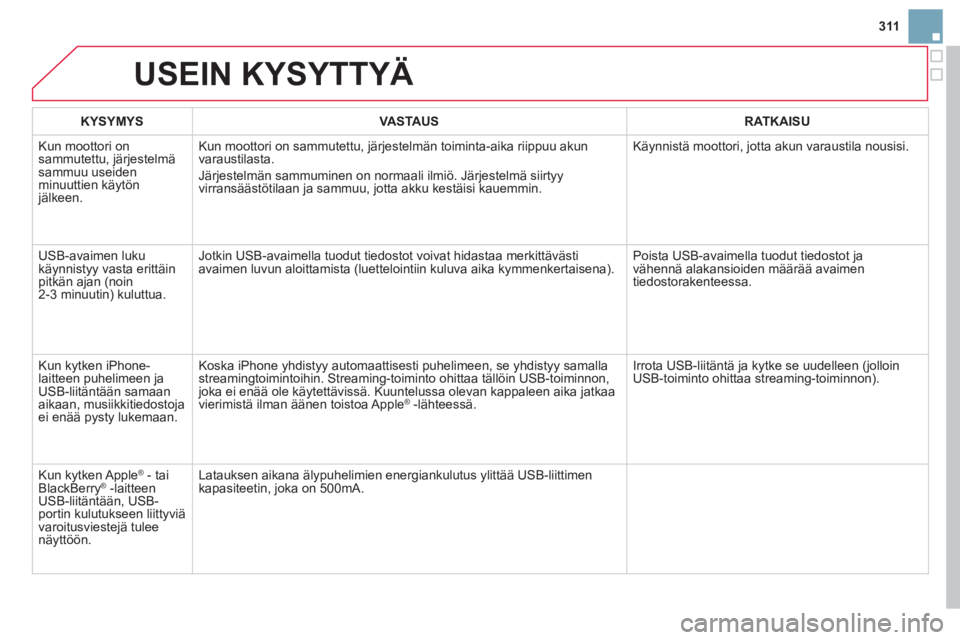 311

USEIN KYSYTTYÄ

| KYSYMYS | VASTAUS | RATKAISU |
|---|---|---|
| Kun moottori on sammutettu, järjestelmä sammuu useiden minuuttien käytön jälkeen. | Kun moottori on sammutettu, järjestelmän toiminta-aika riippuu akun varaustilasta. Järjestelmän sammuminen on normaali ilmiö. Järjestelmä siirtyy virransäästötilaan ja sammuu, jotta akku kestäisi kauemmin. | Käynnistä moottori, jotta akun varaustila nousisi. |
| USB-avaimen luku käynnistyy vasta erittäin pitkän ajan (noin 2-3 minuutin) kuluttua. | Jotkin USB-avaimella tuodut tiedostot voivat hidastaa merkittävästi avaimen luvun aloittamista (luettelointiin kuluva aika kymmenkertaisena). | Poista USB-avaimella tuodut tiedostot ja vähennä alakansioiden määrää avaimen tiedostorakenteessa. |
| Kun kytken iPhone-laitteen puhelimeen ja USB-liitäntään samaan aikaan, musiikkitiedostoja ei enää pysty lukemaan. | Koska iPhone yhdistyy automaattisesti puhelimeen, se yhdistyy samalla streamingtoimintoihin. Streaming-toiminto ohittaa tällöin USB-toiminnon, joka ei enää ole käytettävissä. Kuuntelussa olevan kappaleen aika jatkaa vierimistä ilman äänen toistoa Apple® -lähteessä. | Irrota USB-liitäntä ja kytke se uudelleen (jolloin USB-toiminto ohittaa streaming-toiminnon). |
| Kun kytken Apple® - tai BlackBerry® -laitteen USB-liitäntään, USB-portin kulutukseen liittyviä varoitusviestejä tulee näyttöön. | Latauksen aikana älypuhelimien energiankulutus ylittää USB-liittimen kapasiteetin, joka on 500mA. | |

carmanualsonline.info